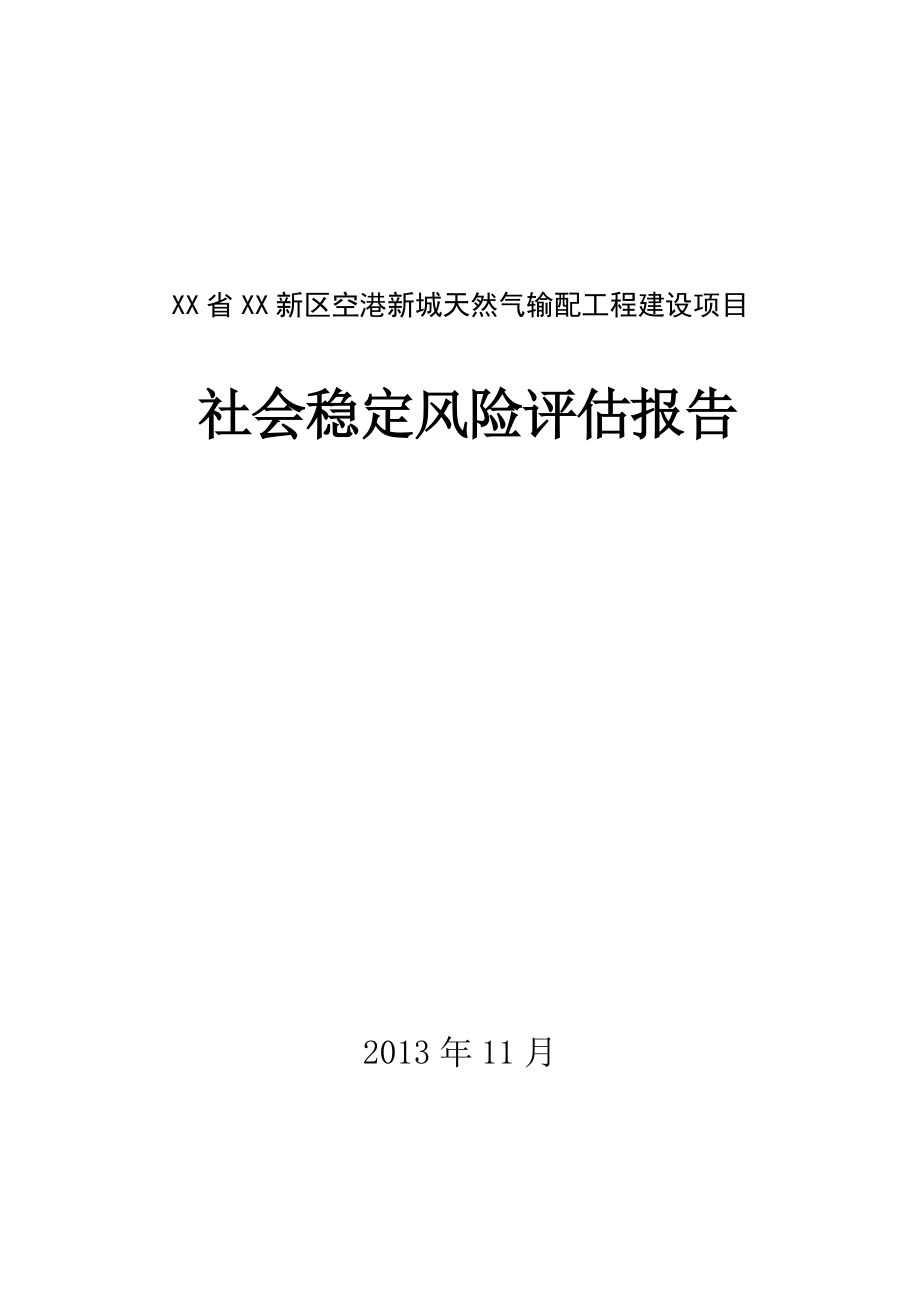 XX省XX新区空港新城天然气输配工程建设项目

社会稳定风险评估报告

2013年11月